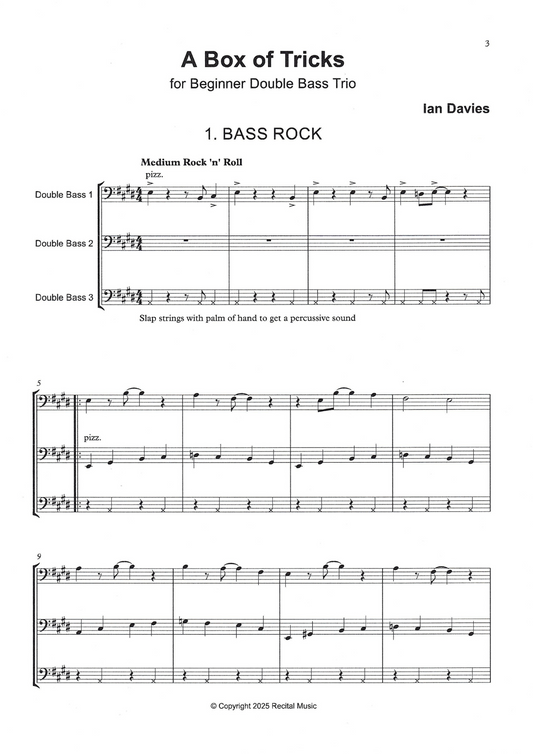 3

A Box of Tricks
for Beginner Double Bass Trio

Ian Davies

1. BASS ROCK

Medium Rock 'n' Roll
pizz.

Double Bass 1

Double Bass 2

Double Bass 3

Slap strings with palm of hand to get a percussive sound

5

pizz.

9

© Copyright 2025 Recital Music